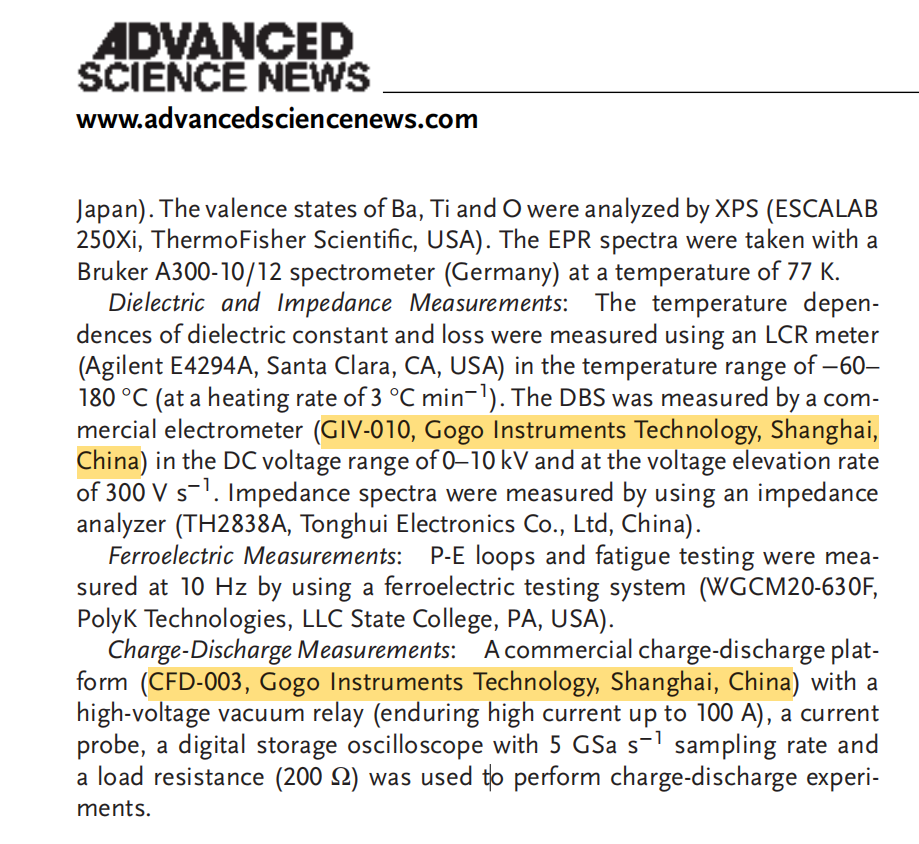 ADVANCED
SCIENCE NEWS

www.advancedsciencenews.com

Japan). The valence states of Ba, Ti and O were analyzed by XPS (ESCALAB 250Xi, ThermoFisher Scientific, USA). The EPR spectra were taken with a Bruker A300-10/12 spectrometer (Germany) at a temperature of 77 K.

Dielectric and Impedance Measurements: The temperature dependences of dielectric constant and loss were measured using an LCR meter (Agilent E4294A, Santa Clara, CA, USA) in the temperature range of −60–180 °C (at a heating rate of 3 °C $min^{-1}$). The DBS was measured by a commercial electrometer (GIV-010, Gogo Instruments Technology, Shanghai, China) in the DC voltage range of 0–10 kV and at the voltage elevation rate of 300 V $s^{-1}$. Impedance spectra were measured by using an impedance analyzer (TH2838A, Tonghui Electronics Co., Ltd, China).

Ferroelectric Measurements: P-E loops and fatigue testing were measured at 10 Hz by using a ferroelectric testing system (WGCM20-630F, PolyK Technologies, LLC State College, PA, USA).

Charge-Discharge Measurements: A commercial charge-discharge platform (CFD-003, Gogo Instruments Technology, Shanghai, China) with a high-voltage vacuum relay (enduring high current up to 100 A), a current probe, a digital storage oscilloscope with 5 GSa $s^{-1}$ sampling rate and a load resistance (200 Ω) was used to perform charge-discharge experiments.